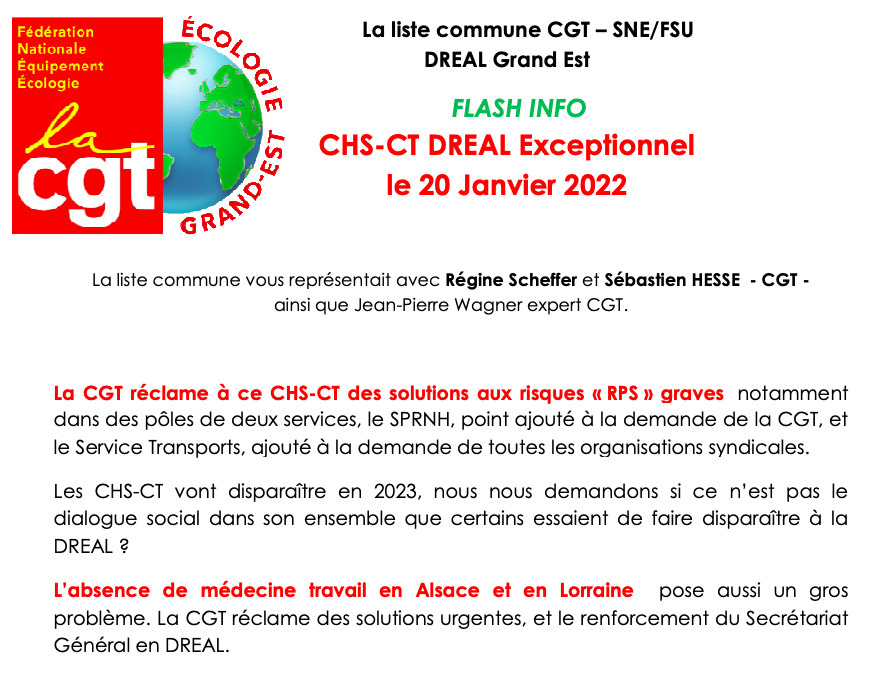 Fédération Nationale Équipement Écologie

la cgt

ÉCOLOGIE GRAND-EST

La liste commune CGT – SNE/FSU
DREAL Grand Est

FLASH INFO
CHS-CT DREAL Exceptionnel
le 20 Janvier 2022

La liste commune vous représentait avec Régine Scheffer et Sébastien HESSE - CGT - ainsi que Jean-Pierre Wagner expert CGT.

La CGT réclame à ce CHS-CT des solutions aux risques « RPS » graves notamment dans des pôles de deux services, le SPRNH, point ajouté à la demande de la CGT, et le Service Transports, ajouté à la demande de toutes les organisations syndicales.

Les CHS-CT vont disparaître en 2023, nous nous demandons si ce n'est pas le dialogue social dans son ensemble que certains essaient de faire disparaître à la DREAL ?

L'absence de médecine travail en Alsace et en Lorraine pose aussi un gros problème. La CGT réclame des solutions urgentes, et le renforcement du Secrétariat Général en DREAL.